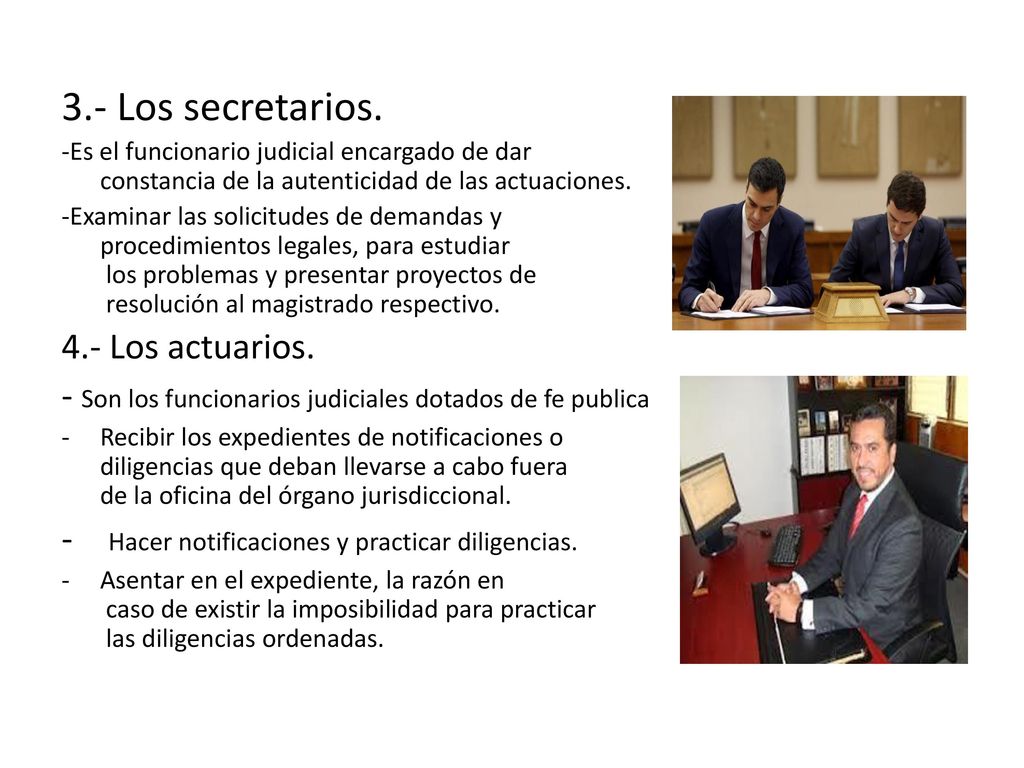 3.- Los secretarios.

-Es el funcionario judicial encargado de dar constancia de la autenticidad de las actuaciones.

-Examinar las solicitudes de demandas y procedimientos legales, para estudiar los problemas y presentar proyectos de resolución al magistrado respectivo.

4.- Los actuarios.

- Son los funcionarios judiciales dotados de fe publica

- Recibir los expedientes de notificaciones o diligencias que deban llevarse a cabo fuera de la oficina del órgano jurisdiccional.

- Hacer notificaciones y practicar diligencias.

- Asentar en el expediente, la razón en caso de existir la imposibilidad para practicar las diligencias ordenadas.